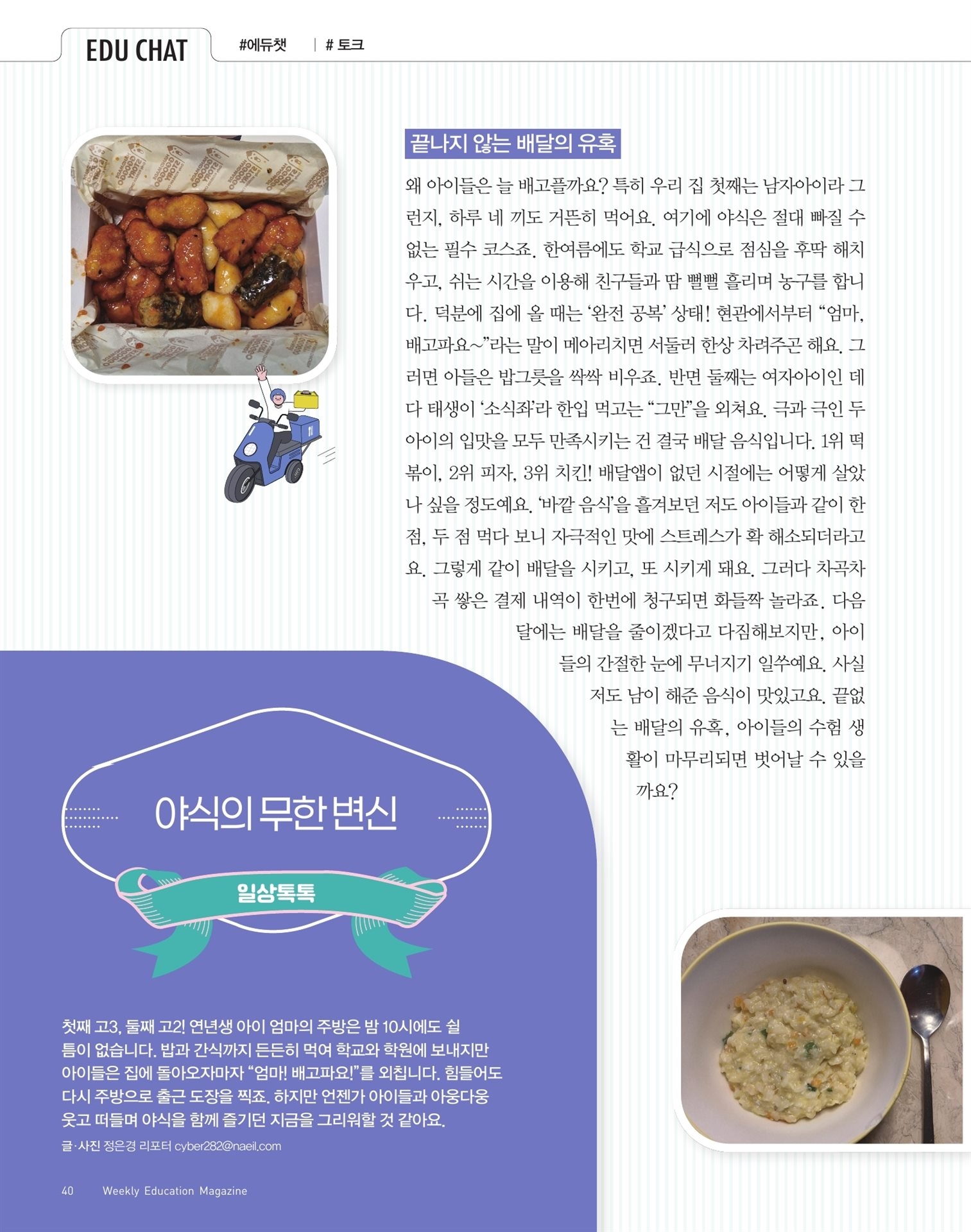 EDU CHAT #에듀챗 | # 토크

끝나지 않는 배달의 유혹

왜 아이들은 늘 배고플까요? 특히 우리 집 첫째는 남자아이라 그런지, 하루 네 끼도 거뜬히 먹어요. 여기에 야식은 절대 빠질 수 없는 필수 코스죠. 한여름에도 학교 급식으로 점심을 후딱 해치우고, 쉬는 시간을 이용해 친구들과 땀 뻘뻘 흘리며 농구를 합니다. 덕분에 집에 올 때는 '완전 공복' 상태! 현관에서부터 "엄마, 배고파요~"라는 말이 메아리치면 서둘러 한상 차려주곤 해요. 그러면 아들은 밥그릇을 싹싹 비우죠. 반면 둘째는 여자아이인 데다 태생이 '소식좌'라 한입 먹고는 "그만"을 외쳐요. 극과 극인 두 아이의 입맛을 모두 만족시키는 건 결국 배달 음식입니다. 1위 떡볶이, 2위 피자, 3위 치킨! 배달앱이 없던 시절에는 어떻게 살았나 싶을 정도예요. '바깥 음식'을 흘겨보던 저도 아이들과 같이 한 점, 두 점 먹다 보니 자극적인 맛에 스트레스가 확 해소되더라고요. 그렇게 같이 배달을 시키고, 또 시키게 돼요. 그러다 차곡차곡 쌓은 결제 내역이 한번에 청구되면 화들짝 놀라죠. 다음 달에는 배달을 줄이겠다고 다짐해보지만, 아이들의 간절한 눈에 무너지기 일쑤예요. 사실 저도 남이 해준 음식이 맛있고요. 끝없는 배달의 유혹, 아이들의 수험 생활이 마무리되면 벗어날 수 있을까요?

야식의 무한 변신

일상톡톡

첫째 고3, 둘째 고2! 연년생 아이 엄마의 주방은 밤 10시에도 쉴 틈이 없습니다. 밥과 간식까지 든든히 먹여 학교와 학원에 보내지만 아이들은 집에 돌아오자마자 "엄마! 배고파요!"를 외칩니다. 힘들어도 다시 주방으로 출근 도장을 찍죠. 하지만 언젠가 아이들과 아웅다웅 웃고 떠들며 야식을 함께 즐기던 지금을 그리워할 것 같아요.

글·사진 정은경 리포터 cyber282@naeil.com

40 Weekly Education Magazine